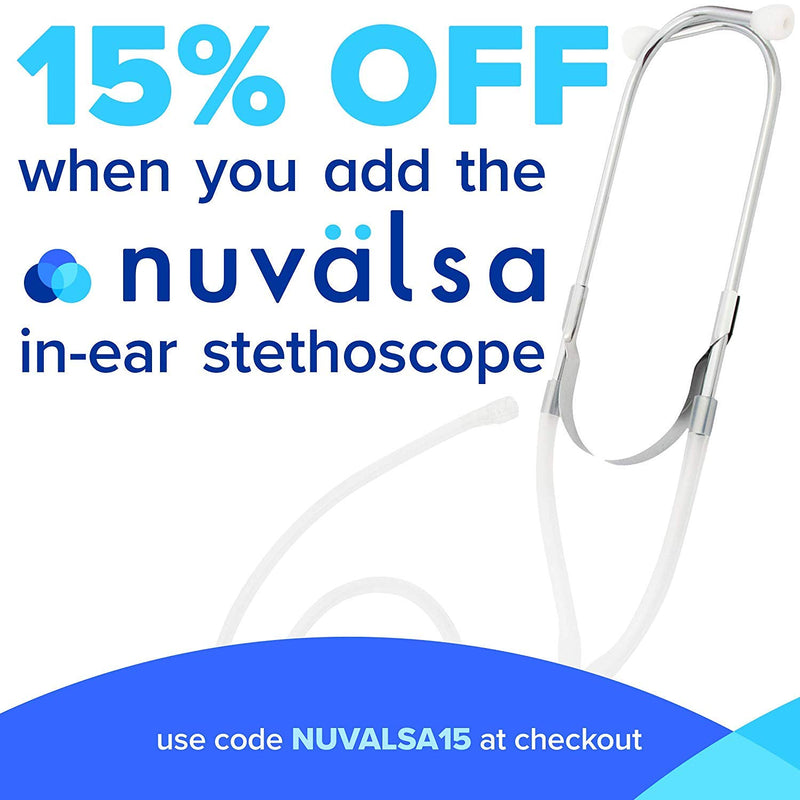 15% OFF
when you add the
nuvälsa
in-ear stethoscope

use code NUVALSA15 at checkout